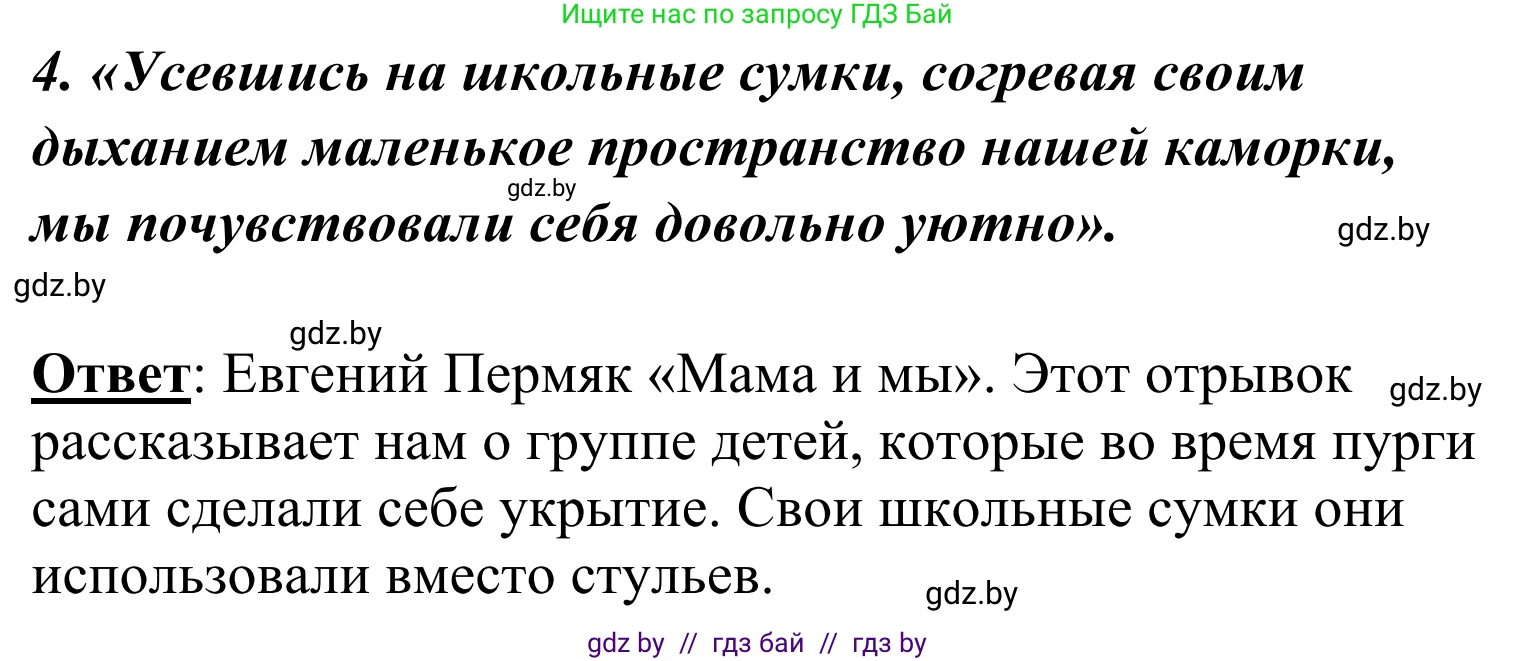 Ищите нас по запросу ГДЗ Бай

4. «Усевшись на школьные сумки, согревая своим дыханием маленькое пространство нашей каморки, мы почувствовали себя довольно уютно».

gdz.by

gdz.by

gdz.by

gdz.by

Ответ: Евгений Пермяк «Мама и мы». Этот отрывок рассказывает нам о группе детей, которые во время пурги сами сделали себе укрытие. Свои школьные сумки они использовали вместо стульев.

gdz.by

gdz.by

gdz by // гдз бай // гдз by